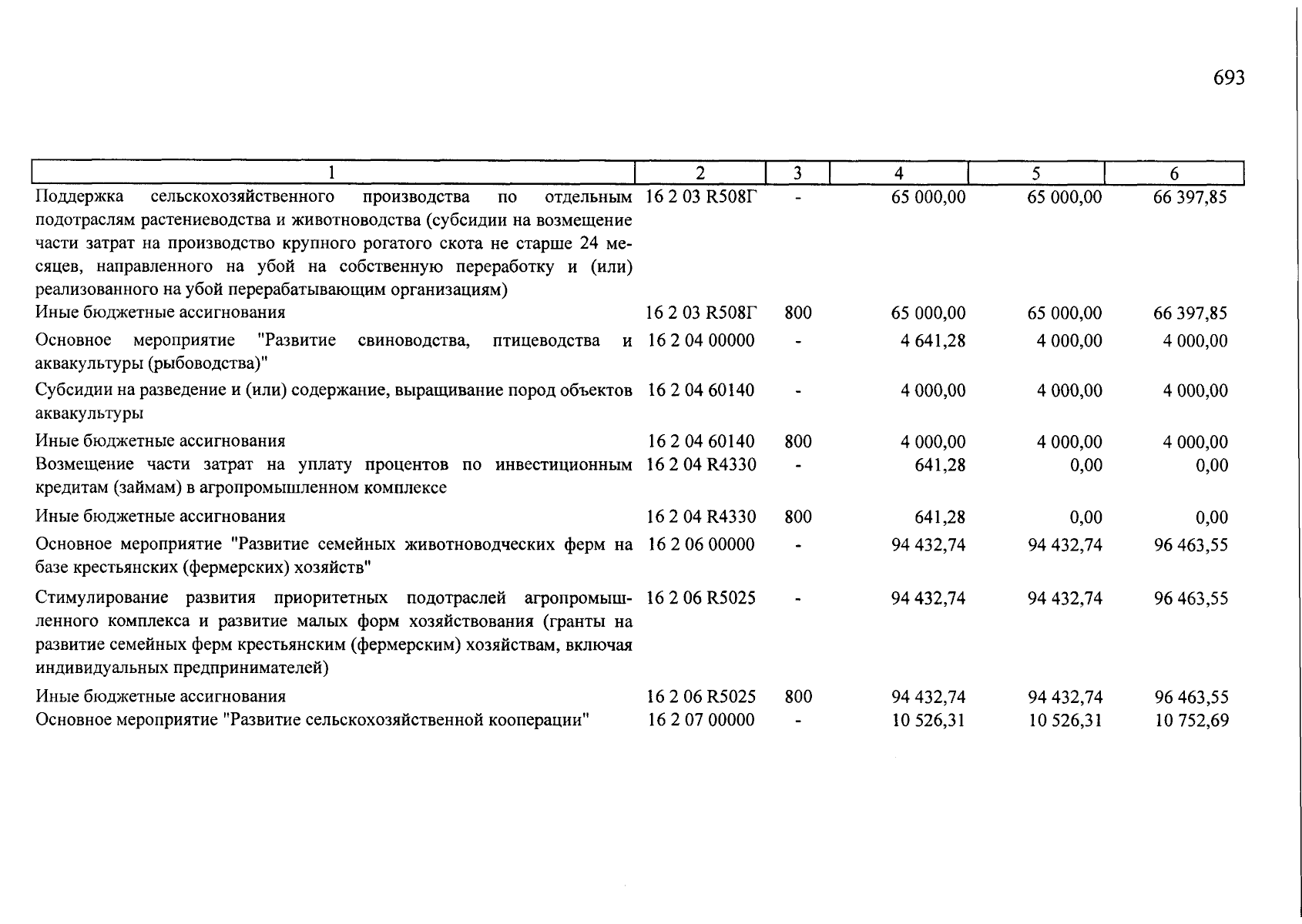 693

| 1 | 2 | 3 | 4 | 5 | 6 |
|---|---|---|---|---|---|
| Поддержка сельскохозяйственного производства по отдельным подотраслям растениеводства и животноводства (субсидии на возмещение части затрат на производство крупного рогатого скота не старше 24 месяцев, направленного на убой на собственную переработку и (или) реализованного на убой перерабатывающим организациям) | 16 2 03 R508Г | - | 65 000,00 | 65 000,00 | 66 397,85 |
| Иные бюджетные ассигнования | 16 2 03 R508Г | 800 | 65 000,00 | 65 000,00 | 66 397,85 |
| Основное мероприятие "Развитие свиноводства, птицеводства и аквакультуры (рыбоводства)" | 16 2 04 00000 | - | 4 641,28 | 4 000,00 | 4 000,00 |
| Субсидии на разведение и (или) содержание, выращивание пород объектов аквакультуры | 16 2 04 60140 | - | 4 000,00 | 4 000,00 | 4 000,00 |
| Иные бюджетные ассигнования | 16 2 04 60140 | 800 | 4 000,00 | 4 000,00 | 4 000,00 |
| Возмещение части затрат на уплату процентов по инвестиционным кредитам (займам) в агропромышленном комплексе | 16 2 04 R4330 | - | 641,28 | 0,00 | 0,00 |
| Иные бюджетные ассигнования | 16 2 04 R4330 | 800 | 641,28 | 0,00 | 0,00 |
| Основное мероприятие "Развитие семейных животноводческих ферм на базе крестьянских (фермерских) хозяйств" | 16 2 06 00000 | - | 94 432,74 | 94 432,74 | 96 463,55 |
| Стимулирование развития приоритетных подотраслей агропромышленного комплекса и развитие малых форм хозяйствования (гранты на развитие семейных ферм крестьянским (фермерским) хозяйствам, включая индивидуальных предпринимателей) | 16 2 06 R5025 | - | 94 432,74 | 94 432,74 | 96 463,55 |
| Иные бюджетные ассигнования | 16 2 06 R5025 | 800 | 94 432,74 | 94 432,74 | 96 463,55 |
| Основное мероприятие "Развитие сельскохозяйственной кооперации" | 16 2 07 00000 | - | 10 526,31 | 10 526,31 | 10 752,69 |